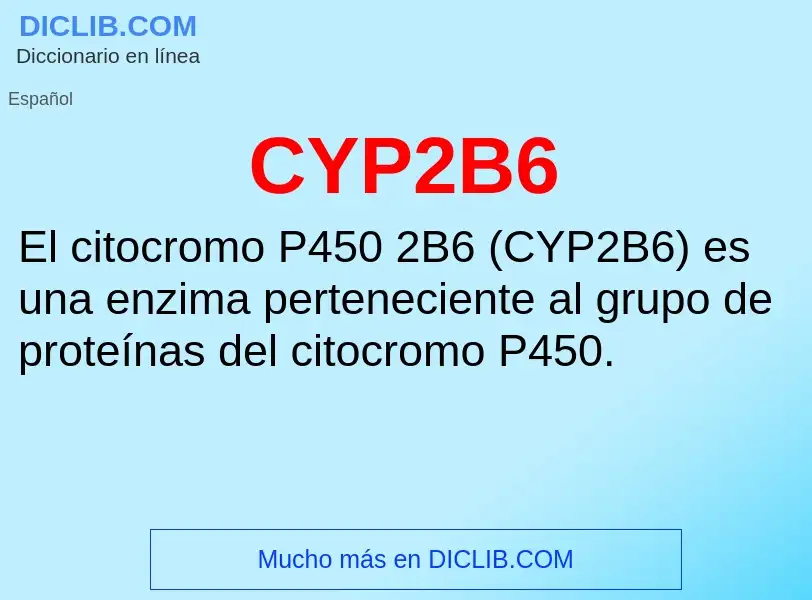 DICLIB.COM
Diccionario en línea

Español

CYP2B6

El citocromo P450 2B6 (CYP2B6) es una enzima perteneciente al grupo de proteínas del citocromo P450.

Mucho más en DICLIB.COM